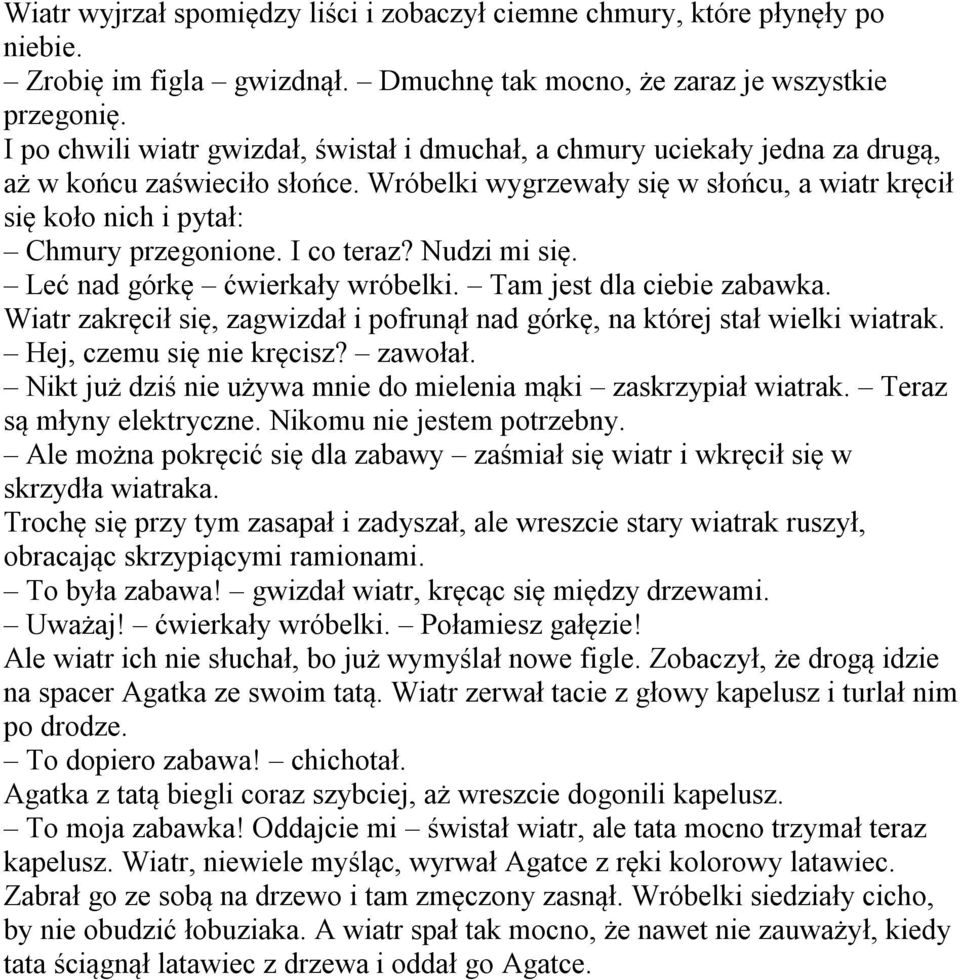 Wiatr wyjrzał spomiędzy liści i zobaczył ciemne chmury, które płynęły po niebie.
– Zrobię im figla – gwizdnął. – Dmuchnę tak mocno, że zaraz je wszystkie przegonię.
I po chwili wiatr gwizdał, świstał i dmuchał, a chmury uciekały jedna za drugą, aż w końcu zaświeciło słońce. Wróbelki wygrzewały się w słońcu, a wiatr kręcił się koło nich i pytał:
– Chmury przegonione. I co teraz? Nudzi mi się.
– Leć nad górkę – ćwierkały wróbelki. – Tam jest dla ciebie zabawka.
Wiatr zakręcił się, zagwizdał i pofrunął nad górkę, na której stał wielki wiatrak.
– Hej, czemu się nie kręcisz? – zawołał.
– Nikt już dziś nie używa mnie do mielenia mąki – zaskrzypiał wiatrak. – Teraz są młyny elektryczne. Nikomu nie jestem potrzebny.
– Ale można pokręcić się dla zabawy – zaśmiał się wiatr i wkręcił się w skrzydła wiatraka.
Trochę się przy tym zasapał i zadyszał, ale wreszcie stary wiatrak ruszył, obracając skrzypiącymi ramionami.
– To była zabawa! – gwizdał wiatr, kręcąc się między drzewami.
– Uważaj! – ćwierkały wróbelki. – Połamiesz gałęzie!
Ale wiatr ich nie słuchał, bo już wymyślał nowe figle. Zobaczył, że drogą idzie na spacer Agatka ze swoim tatą. Wiatr zerwał tacie z głowy kapelusz i turlał nim po drodze.
– To dopiero zabawa! – chichotał.
Agatka z tatą biegli coraz szybciej, aż wreszcie dogonili kapelusz.
– To moja zabawka! Oddajcie mi – świstał wiatr, ale tata mocno trzymał teraz kapelusz. Wiatr, niewiele myśląc, wyrwał Agatce z ręki kolorowy latawiec. Zabrał go ze sobą na drzewo i tam zmęczony zasnął. Wróbelki siedziały cicho, by nie obudzić łobuziaka. A wiatr spał tak mocno, że nawet nie zauważył, kiedy tata ściągnął latawiec z drzewa i oddał go Agatce.